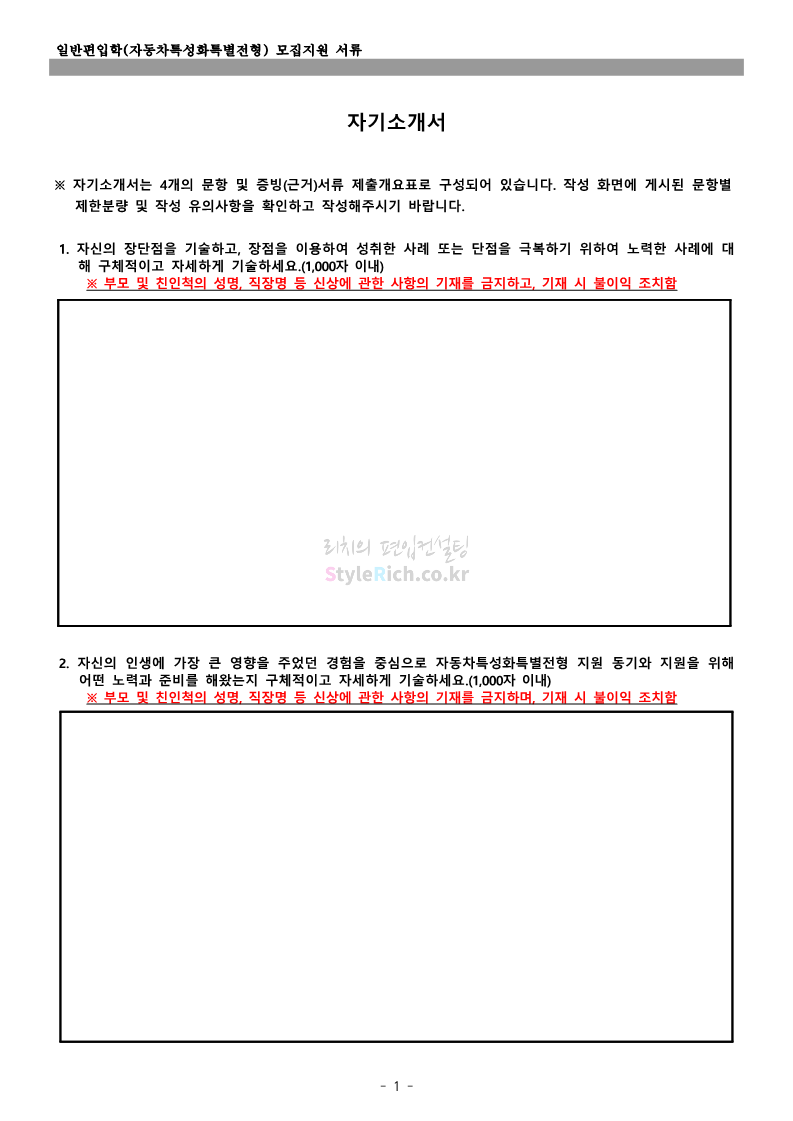 일반편입학(자동차특성화특별전형) 모집지원 서류

자기소개서

※ 자기소개서는 4개의 문항 및 증빙(근거)서류 제출개요표로 구성되어 있습니다. 작성 화면에 게시된 문항별 제한분량 및 작성 유의사항을 확인하고 작성해주시기 바랍니다.

1. 자신의 장단점을 기술하고, 장점을 이용하여 성취한 사례 또는 단점을 극복하기 위하여 노력한 사례에 대해 구체적이고 자세하게 기술하세요.(1,000자 이내)
※ 부모 및 친인척의 성명, 직장명 등 신상에 관한 사항의 기재를 금지하고, 기재 시 불이익 조치함

리치의 편입컨설팅
StyleRich.co.kr

2. 자신의 인생에 가장 큰 영향을 주었던 경험을 중심으로 자동차특성화특별전형 지원 동기와 지원을 위해 어떤 노력과 준비를 해왔는지 구체적이고 자세하게 기술하세요.(1,000자 이내)
※ 부모 및 친인척의 성명, 직장명 등 신상에 관한 사항의 기재를 금지하며, 기재 시 불이익 조치함

- 1 -